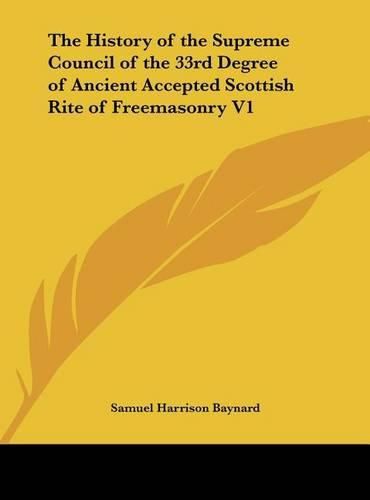 The History of the Supreme Council of the 33rd Degree of Ancient Accepted Scottish Rite of Freemasonry V1

Samuel Harrison Baynard